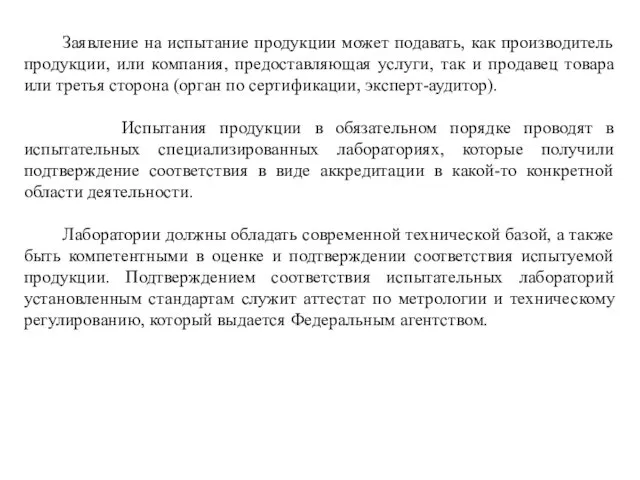 Заявление на испытание продукции может подавать, как производитель продукции, или компания, предоставляющая услуги, так и продавец товара или третья сторона (орган по сертификации, эксперт-аудитор).

Испытания продукции в обязательном порядке проводят в испытательных специализированных лабораториях, которые получили подтверждение соответствия в виде аккредитации в какой-то конкретной области деятельности.

Лаборатории должны обладать современной технической базой, а также быть компетентными в оценке и подтверждении соответствия испытуемой продукции. Подтверждением соответствия испытательных лабораторий установленным стандартам служит аттестат по метрологии и техническому регулированию, который выдается Федеральным агентством.